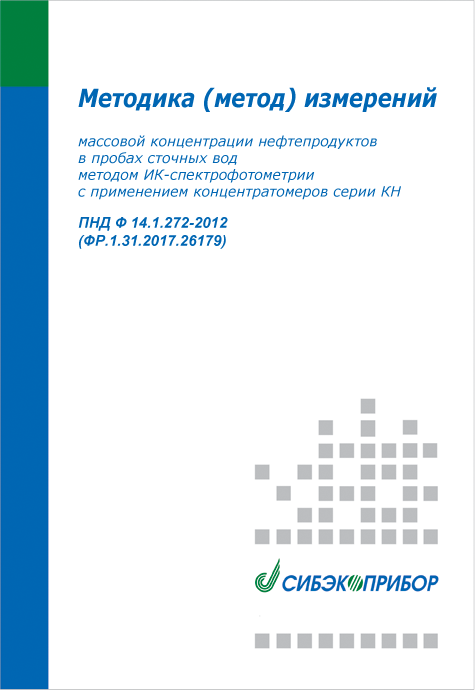 Методика (метод) измерений

массовой концентрации нефтепродуктов
в пробах сточных вод
методом ИК-спектрофотометрии
с применением концентратомеров серии КН

ПНД Ф 14.1.272-2012
(ФР.1.31.2017.26179)

СИБЭКОПРИБОР